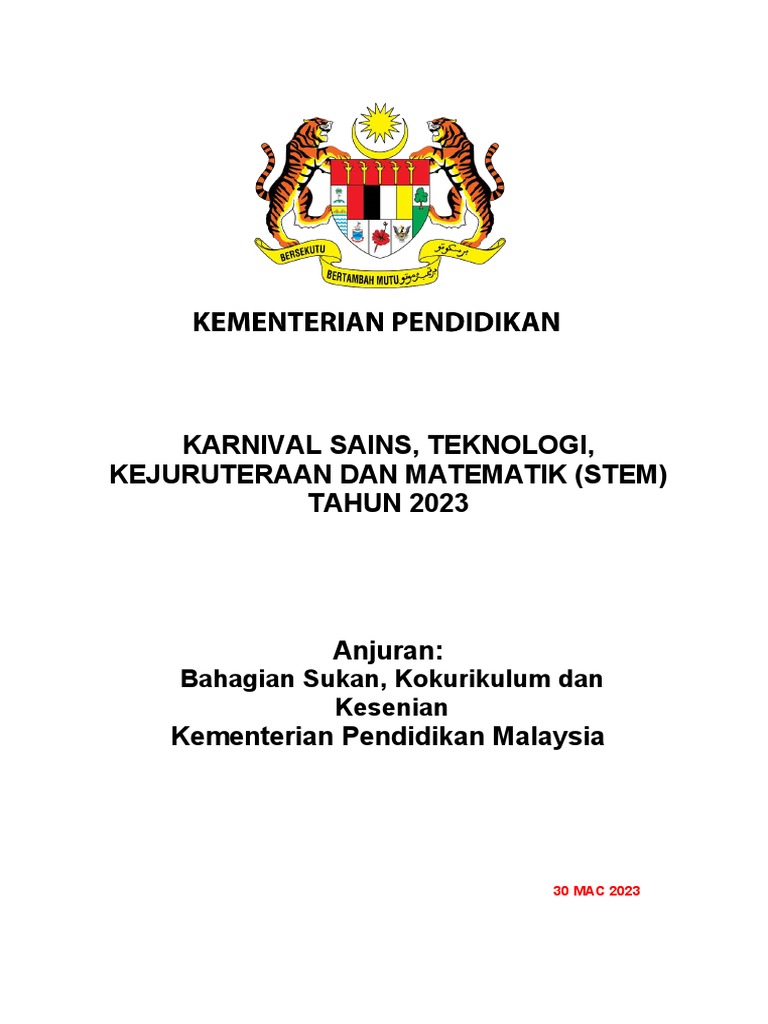 BERSEKUTU BERTAMBAH MUTU

KEMENTERIAN PENDIDIKAN

KARNIVAL SAINS, TEKNOLOGI, KEJURUTERAAN DAN MATEMATIK (STEM) TAHUN 2023

Anjuran:
Bahagian Sukan, Kokurikulum dan Kesenian
Kementerian Pendidikan Malaysia

30 MAC 2023